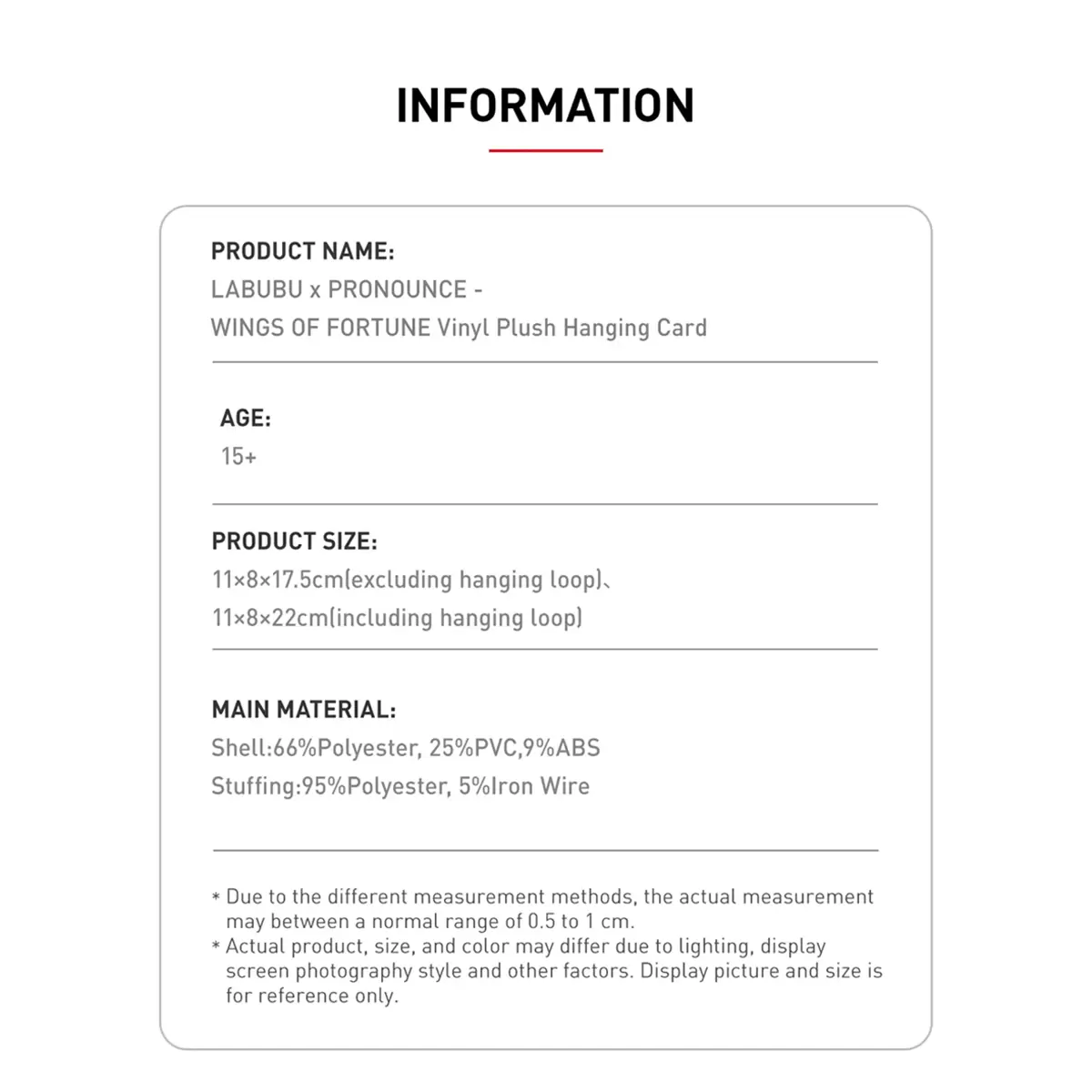 INFORMATION

PRODUCT NAME:
LABUBU x PRONOUNCE -
WINGS OF FORTUNE Vinyl Plush Hanging Card

AGE:
15+

PRODUCT SIZE:
11×8×17.5cm(excluding hanging loop)、
11×8×22cm(including hanging loop)

MAIN MATERIAL:
Shell:66%Polyester, 25%PVC,9%ABS
Stuffing:95%Polyester, 5%Iron Wire

* Due to the different measurement methods, the actual measurement may between a normal range of 0.5 to 1 cm.
* Actual product, size, and color may differ due to lighting, display screen photography style and other factors. Display picture and size is for reference only.